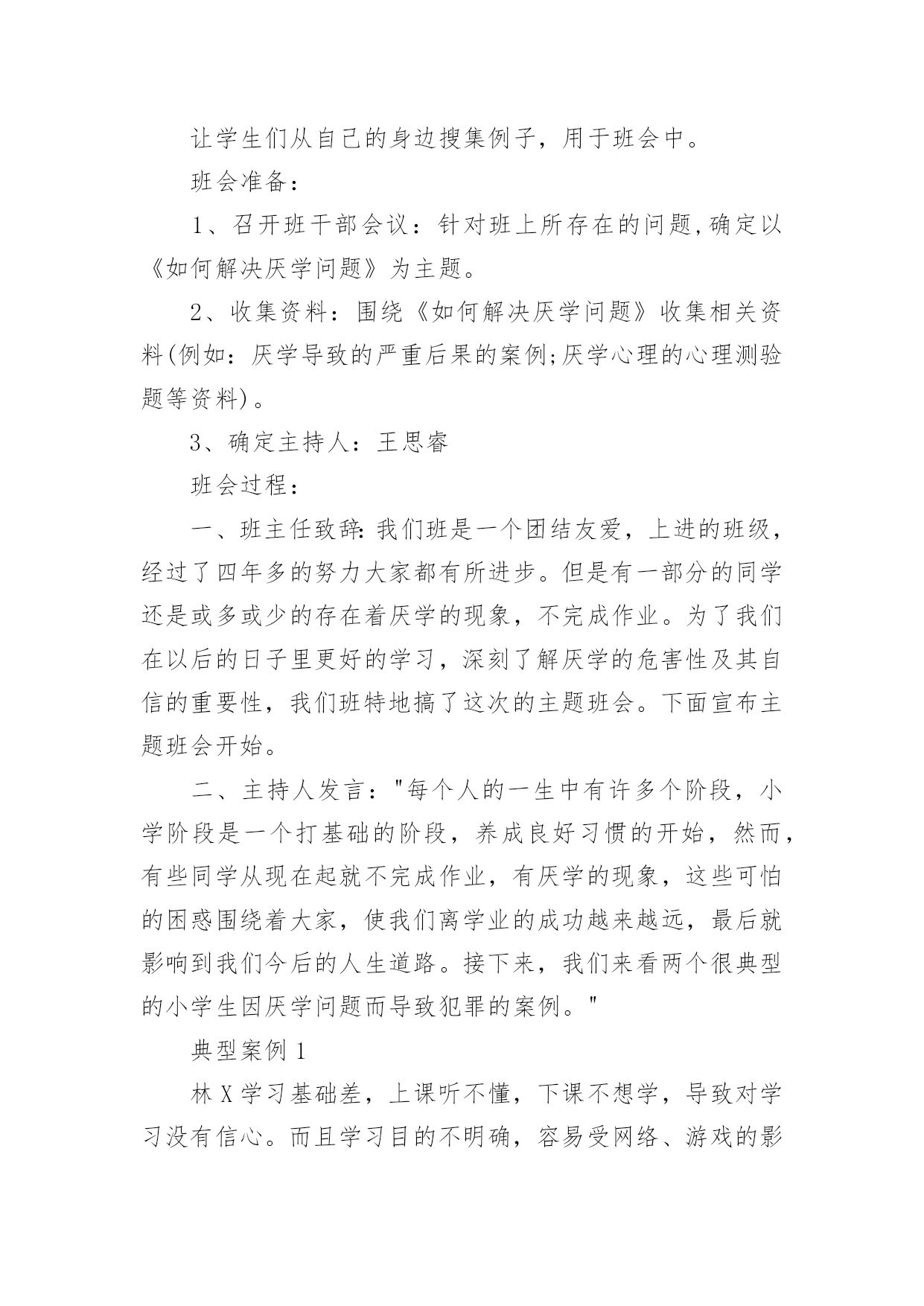 让学生们从自己的身边搜集例子，用于班会中。

班会准备：

1、召开班干部会议：针对班上所存在的问题,确定以《如何解决厌学问题》为主题。

2、收集资料：围绕《如何解决厌学问题》收集相关资料(例如：厌学导致的严重后果的案例;厌学心理的心理测验题等资料)。

3、确定主持人：王思睿

班会过程：

一、班主任致辞:我们班是一个团结友爱，上进的班级，经过了四年多的努力大家都有所进步。但是有一部分的同学还是或多或少的存在着厌学的现象，不完成作业。为了我们在以后的日子里更好的学习，深刻了解厌学的危害性及其自信的重要性，我们班特地搞了这次的主题班会。下面宣布主题班会开始。

二、主持人发言："每个人的一生中有许多个阶段，小学阶段是一个打基础的阶段，养成良好习惯的开始，然而，有些同学从现在起就不完成作业，有厌学的现象，这些可怕的困惑围绕着大家，使我们离学业的成功越来越远，最后就影响到我们今后的人生道路。接下来，我们来看两个很典型的小学生因厌学问题而导致犯罪的案例。"

典型案例1

林X学习基础差，上课听不懂，下课不想学，导致对学习没有信心。而且学习目的不明确，容易受网络、游戏的影